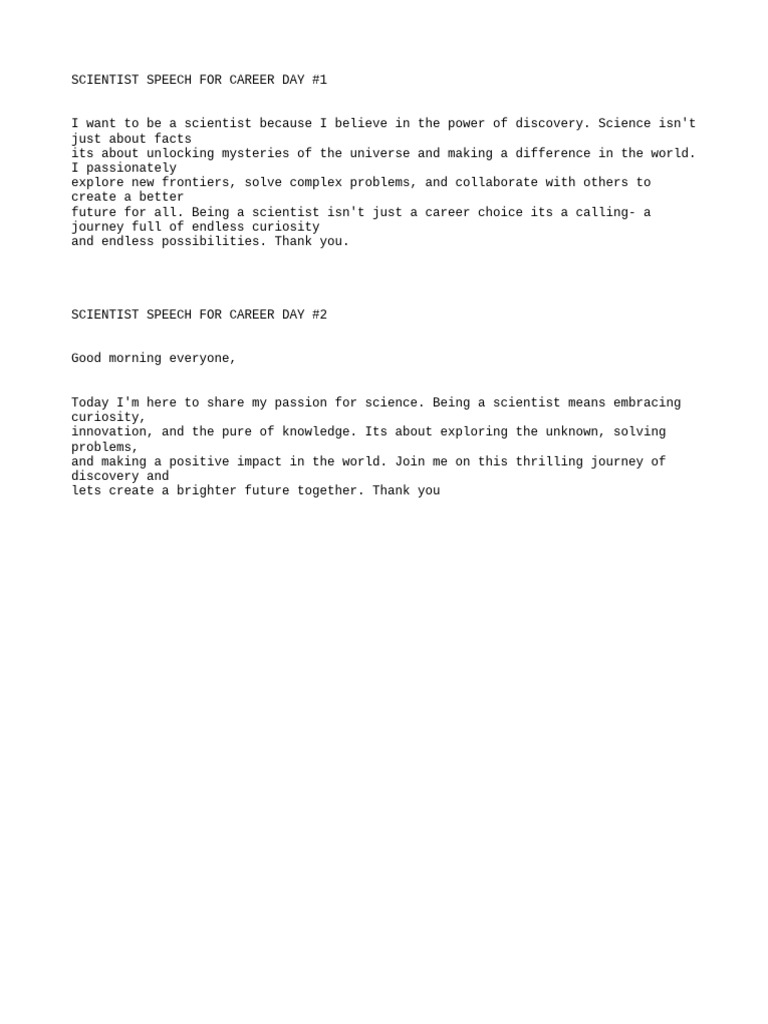 SCIENTIST SPEECH FOR CAREER DAY #1

I want to be a scientist because I believe in the power of discovery. Science isn't just about facts its about unlocking mysteries of the universe and making a difference in the world. I passionately explore new frontiers, solve complex problems, and collaborate with others to create a better future for all. Being a scientist isn't just a career choice its a calling- a journey full of endless curiosity and endless possibilities. Thank you.

SCIENTIST SPEECH FOR CAREER DAY #2

Good morning everyone,

Today I'm here to share my passion for science. Being a scientist means embracing curiosity, innovation, and the pure of knowledge. Its about exploring the unknown, solving problems, and making a positive impact in the world. Join me on this thrilling journey of discovery and lets create a brighter future together. Thank you